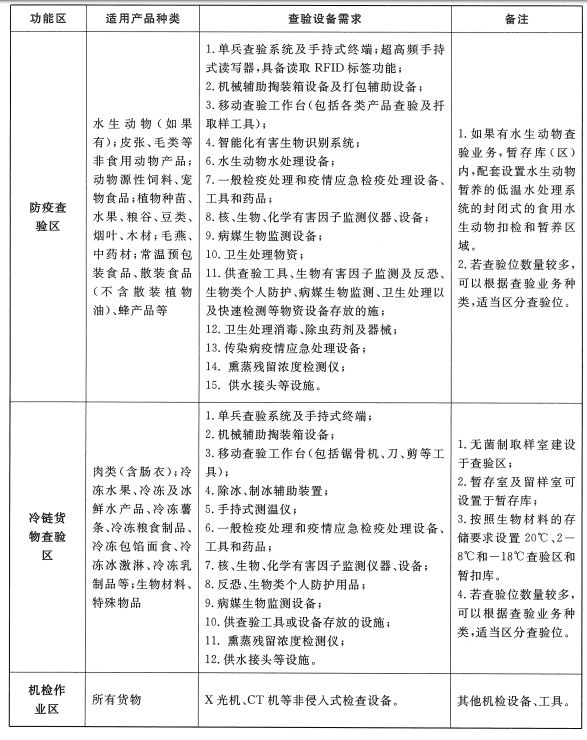 | 功能区 | 适用产品种类 | 查验设备需求 | 备注 |
|---|---|---|---|
| 防疫查验区 | 水生动物（如果有）；皮张、毛类等非食用动物产品；动物源性饲料、宠物食品；植物种苗、水果、粮谷、豆类、烟叶、木材；毛燕、中药材；常温预包装食品、散装食品（不含散装植物油）、蜂产品等 | 1. 单兵查验系统及手持式终端；超高频手持式读写器，具备读取 RFID 标签功能；<br>2. 机械辅助掏装箱设备及打包辅助设备；<br>3. 移动查验工作台（包括各类产品查验及扦取样工具）；<br>4. 智能化有害生物识别系统；<br>6. 水生动物水处理设备；<br>7. 一般检疫处理和疫情应急检疫处理设备、工具和药品；<br>8. 核、生物、化学有害因子监测仪器、设备；<br>9. 病媒生物监测设备；<br>10. 卫生处理物资；<br>11. 供查验工具、生物有害因子监测及反恐、生物类个人防护、病媒生物监测、卫生处理以及快速检测等物资设备存放的施；<br>12. 卫生处理消毒、除虫药剂及器械；<br>13. 传染病疫情应急处理设备；<br>14. 熏蒸残留浓度检测仪；<br>15. 供水接头等设施。 | 1. 如果有水生动物查验业务，暂存库（区）内，配套设置水生动物暂养的低温水处理系统的封闭式的食用水生动物扣检和暂养区域。<br>2. 若查验位数量较多，可以根据查验业务种类，适当区分查验位。 |
| 冷链货物查验区 | 肉类（含肠衣）；冷冻水果、冷冻及冰鲜水产品、冷冻薯条、冷冻粮食制品、冷冻包馅面食、冷冻冰激淋、冷冻乳制品等；生物材料、特殊物品 | 1. 单兵查验系统及手持式终端；<br>2. 机械辅助掏装箱设备；<br>3. 移动查验工作台（包括锯骨机、刀、剪等工具）；<br>4. 除冰、制冰辅助装置；<br>5. 手持式测温仪；<br>6. 一般检疫处理和疫情应急检疫处理设备、工具和药品；<br>7. 核、生物、化学有害因子监测仪器、设备；<br>8. 反恐、生物类个人防护用品；<br>9. 病媒生物监测设备；<br>10. 供查验工具或设备存放的设施；<br>11. 熏蒸残留浓度检测仪；<br>12. 供水接头等设施。 | 1. 无菌制取样室建设于查验区；<br>2. 暂存室及留样室可设置于暂存库；<br>3. 按照生物材料的存储要求设置 20℃、2－8℃和－18℃查验区和暂扣库。<br>4. 若查验位数量较多，可以根据查验业务种类，适当区分查验位。 |
| 机检作业区 | 所有货物 | X 光机、CT 机等非侵入式检查设备。 | 其他机检设备、工具。 |